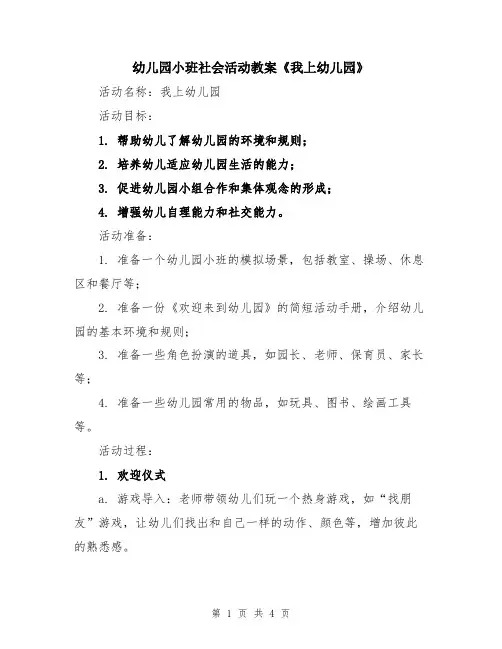 幼儿园小班社会活动教案《我上幼儿园》

活动名称：我上幼儿园

活动目标：

1. 帮助幼儿了解幼儿园的环境和规则；

2. 培养幼儿适应幼儿园生活的能力；

3. 促进幼儿园小组合作和集体观念的形成；

4. 增强幼儿自理能力和社交能力。

活动准备：

1. 准备一个幼儿园小班的模拟场景，包括教室、操场、休息区和餐厅等；

2. 准备一份《欢迎来到幼儿园》的简短活动手册，介绍幼儿园的基本环境和规则；

3. 准备一些角色扮演的道具，如园长、老师、保育员、家长等；

4. 准备一些幼儿园常用的物品，如玩具、图书、绘画工具等。

活动过程：

1. 欢迎仪式

a. 游戏导入：老师带领幼儿们玩一个热身游戏，如“找朋友”游戏，让幼儿们找出和自己一样的动作、颜色等，增加彼此的熟悉感。

第 1 页 共 4 页